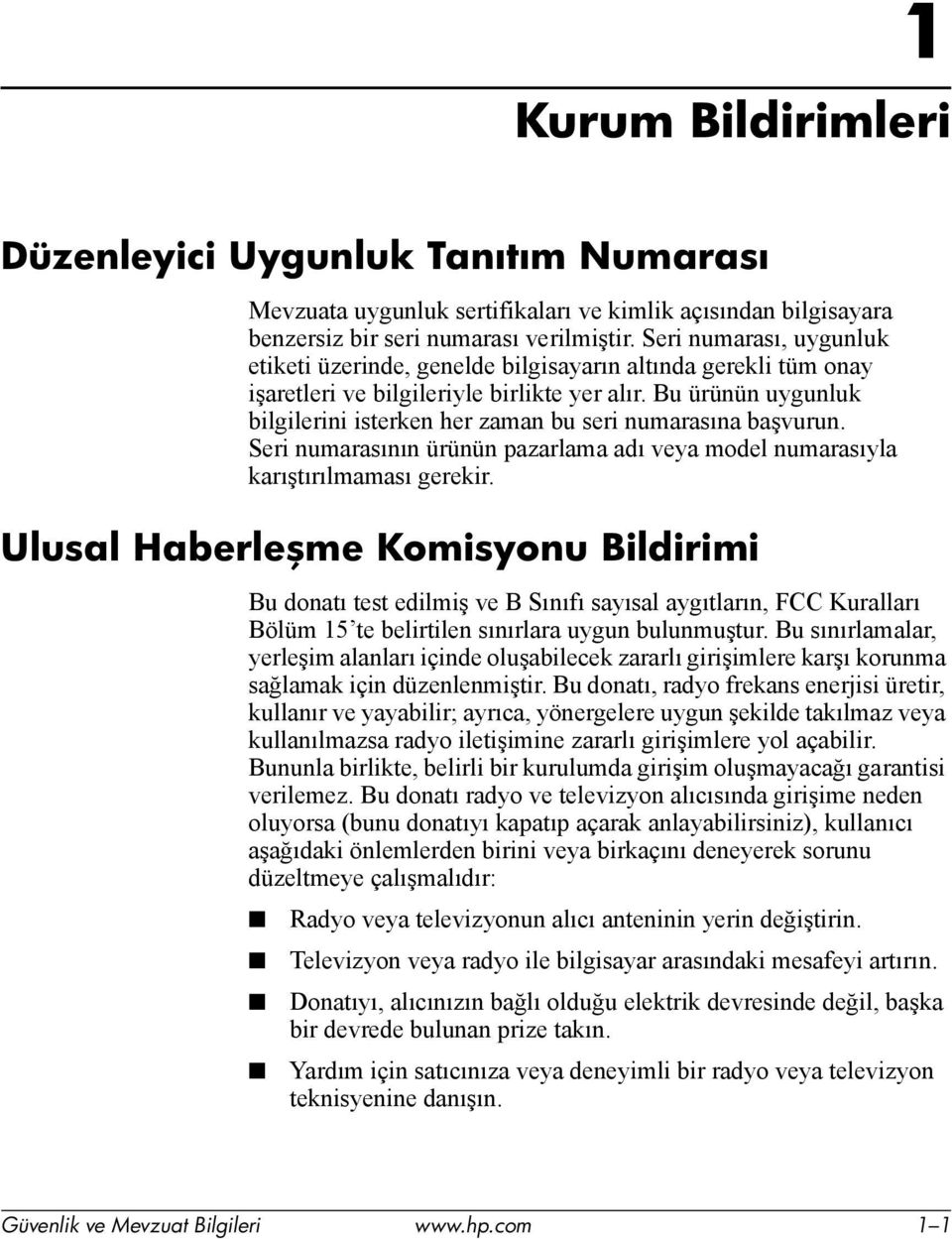 1

Kurum Bildirimleri

Düzenleyici Uygunluk Tanıtım Numarası

Mevzuata uygunluk sertifikaları ve kimlik açısından bilgisayara benzersiz bir seri numarası verilmiştir. Seri numarası, uygunluk etiketi üzerinde, genelde bilgisayarın altında gerekli tüm onay işaretleri ve bilgileriyle birlikte yer alır. Bu ürünün uygunluk bilgilerini isterken her zaman bu seri numarasına başvurun. Seri numarasının ürünün pazarlama adı veya model numarasıyla karıştırılmaması gerekir.

Ulusal Haberleşme Komisyonu Bildirimi

Bu donatı test edilmiş ve B Sınıfı sayısal aygıtların, FCC Kuralları Bölüm 15'te belirtilen sınırlara uygun bulunmuştur. Bu sınırlamalar, yerleşim alanları içinde oluşabilecek zararlı girişimlere karşı korunma sağlamak için düzenlenmiştir. Bu donatı, radyo frekans enerjisi üretir, kullanır ve yayabilir; ayrıca, yönergelere uygun şekilde takılmaz veya kullanılmazsa radyo iletişimine zararlı girişimlere yol açabilir. Bununla birlikte, belirli bir kurulumda girişim oluşmayacağı garantisi verilemez. Bu donatı radyo ve televizyon alıcısında girişime neden oluyorsa (bunu donatıyı kapatıp açarak anlayabilirsiniz), kullanıcı aşağıdaki önlemlerden birini veya birkaçını deneyerek sorunu düzeltmeye çalışmalıdır:

■ Radyo veya televizyonun alıcı anteninin yerin değiştirin.

■ Televizyon veya radyo ile bilgisayar arasındaki mesafeyi artırın.

■ Donatıyı, alıcınızın bağlı olduğu elektrik devresinde değil, başka bir devrede bulunan prize takın.

■ Yardım için satıcınıza veya deneyimli bir radyo veya televizyon teknisyenine danışın.

Güvenlik ve Mevzuat Bilgileri www.hp.com 1–1